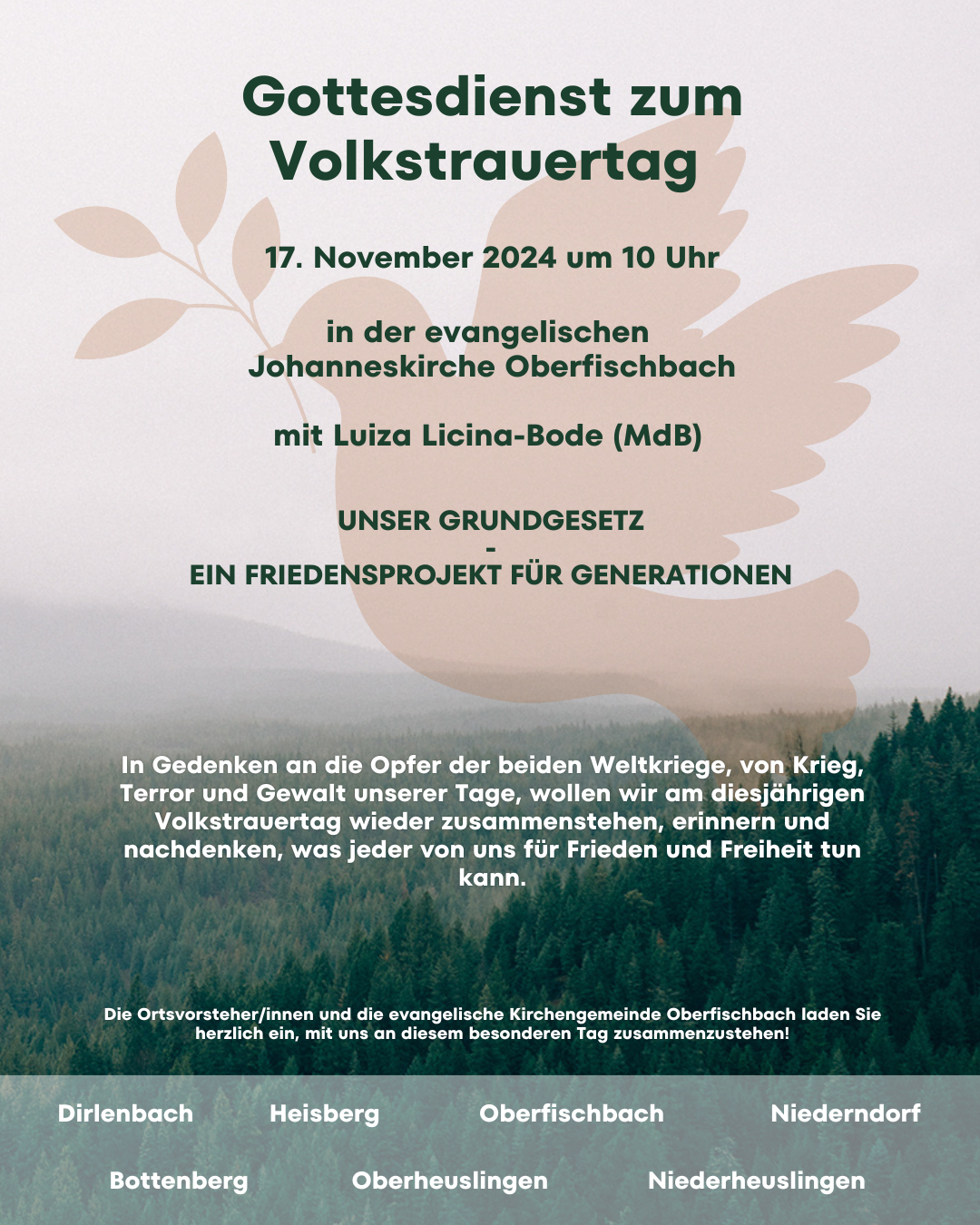 Gottesdienst zum Volkstrauertag

17. November 2024 um 10 Uhr

in der evangelischen Johanneskirche Oberfischbach

mit Luiza Licina-Bode (MdB)

UNSER GRUNDGESETZ
-
EIN FRIEDENSPROJEKT FÜR GENERATIONEN

In Gedenken an die Opfer der beiden Weltkriege, von Krieg, Terror und Gewalt unserer Tage, wollen wir am diesjährigen Volkstrauertag wieder zusammenstehen, erinnern und nachdenken, was jeder von uns für Frieden und Freiheit tun kann.

Die Ortsvorsteher/innen und die evangelische Kirchengemeinde Oberfischbach laden Sie herzlich ein, mit uns an diesem besonderen Tag zusammenzustehen!

Dirlenbach Heisberg Oberfischbach Niederndorf

Bottenberg Oberheuslingen Niederheuslingen